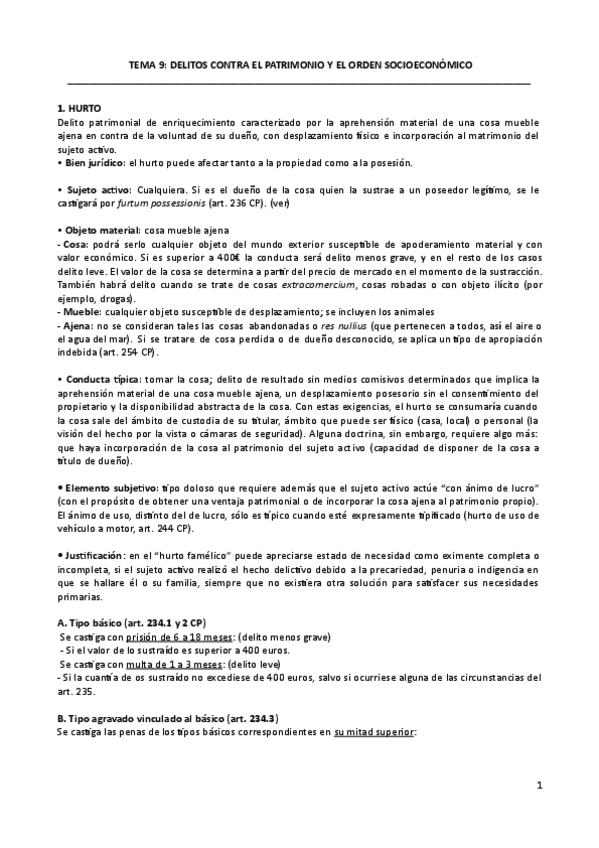 TEMA 9: DELITOS CONTRA EL PATRIMONIO Y EL ORDEN SOCIOECONÓMICO

1. HURTO
Delito patrimonial de enriquecimiento caracterizado por la aprehensión material de una cosa mueble ajena en contra de la voluntad de su dueño, con desplazamiento físico e incorporación al matrimonio del sujeto activo.
• Bien jurídico: el hurto puede afectar tanto a la propiedad como a la posesión.

• Sujeto activo: Cualquiera. Si es el dueño de la cosa quien la sustrae a un poseedor legítimo, se le castigará por furtum possessionis (art. 236 CP). (ver)

• Objeto material: cosa mueble ajena
- Cosa: podrá serlo cualquier objeto del mundo exterior susceptible de apoderamiento material y con valor económico. Si es superior a 400€ la conducta será delito menos grave, y en el resto de los casos delito leve. El valor de la cosa se determina a partir del precio de mercado en el momento de la sustracción. También habrá delito cuando se trate de cosas extracomercium, cosas robadas o con objeto ilícito (por ejemplo, drogas).
- Mueble: cualquier objeto susceptible de desplazamiento; se incluyen los animales
- Ajena: no se consideran tales las cosas abandonadas o res nullius (que pertenecen a todos, así el aire o el agua del mar). Si se tratare de cosa perdida o de dueño desconocido, se aplica un tipo de apropiación indebida (art. 254 CP).

• Conducta típica: tomar la cosa; delito de resultado sin medios comisivos determinados que implica la aprehensión material de una cosa mueble ajena, un desplazamiento posesorio sin el consentimiento del propietario y la disponibilidad abstracta de la cosa. Con estas exigencias, el hurto se consumaría cuando la cosa sale del ámbito de custodia de su titular, ámbito que puede ser físico (casa, local) o personal (la visión del hecho por la vista o cámaras de seguridad). Alguna doctrina, sin embargo, requiere algo más: que haya incorporación de la cosa al patrimonio del sujeto activo (capacidad de disponer de la cosa a título de dueño).

• Elemento subjetivo: tipo doloso que requiere además que el sujeto activo actúe "con ánimo de lucro" (con el propósito de obtener una ventaja patrimonial o de incorporar la cosa ajena al patrimonio propio). El ánimo de uso, distinto del de lucro, sólo es típico cuando esté expresamente tipificado (hurto de uso de vehículo a motor, art. 244 CP).

• Justificación: en el "hurto famélico" puede apreciarse estado de necesidad como eximente completa o incompleta, si el sujeto activo realizó el hecho delictivo debido a la precariedad, penuria o indigencia en que se hallare él o su familia, siempre que no existiera otra solución para satisfacer sus necesidades primarias.

A. Tipo básico (art. 234.1 y 2 CP)
Se castiga con prisión de 6 a 18 meses: (delito menos grave)
- Si el valor de lo sustraído es superior a 400 euros.
Se castiga con multa de 1 a 3 meses: (delito leve)
- Si la cuantía de os sustraído no excediese de 400 euros, salvo si ocurriese alguna de las circunstancias del art. 235.

B. Tipo agravado vinculado al básico (art. 234.3)
Se castiga las penas de los tipos básicos correspondientes en su mitad superior:

1